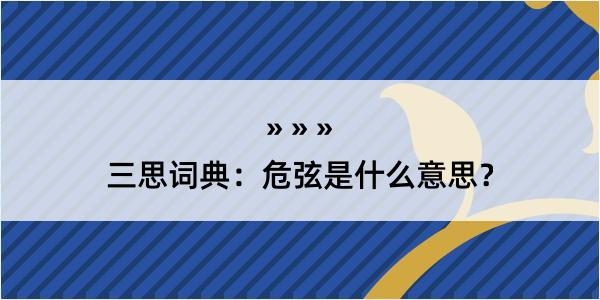 » » »

三思词典：危弦是什么意思?